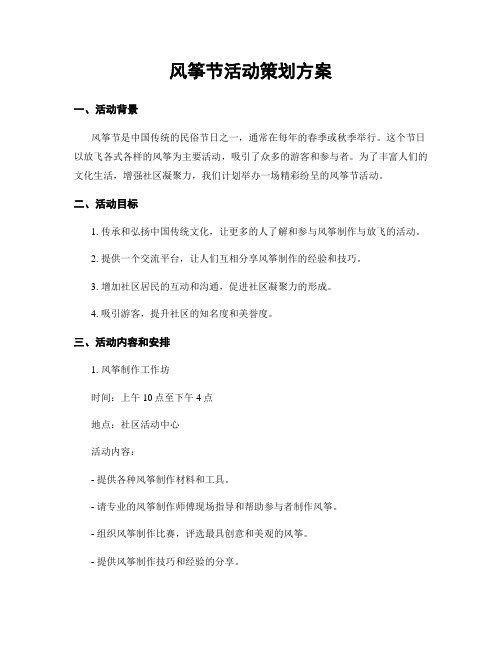 风筝节活动策划方案

一、活动背景

风筝节是中国传统的民俗节日之一，通常在每年的春季或秋季举行。这个节日以放飞各式各样的风筝为主要活动，吸引了众多的游客和参与者。为了丰富人们的文化生活，增强社区凝聚力，我们计划举办一场精彩纷呈的风筝节活动。

二、活动目标

1. 传承和弘扬中国传统文化，让更多的人了解和参与风筝制作与放飞的活动。

2. 提供一个交流平台，让人们互相分享风筝制作的经验和技巧。

3. 增加社区居民的互动和沟通，促进社区凝聚力的形成。

4. 吸引游客，提升社区的知名度和美誉度。

三、活动内容和安排

1. 风筝制作工作坊

时间：上午 10 点至下午 4 点

地点：社区活动中心

活动内容：

- 提供各种风筝制作材料和工具。

- 请专业的风筝制作师傅现场指导和帮助参与者制作风筝。

- 组织风筝制作比赛，评选最具创意和美观的风筝。

- 提供风筝制作技巧和经验的分享。